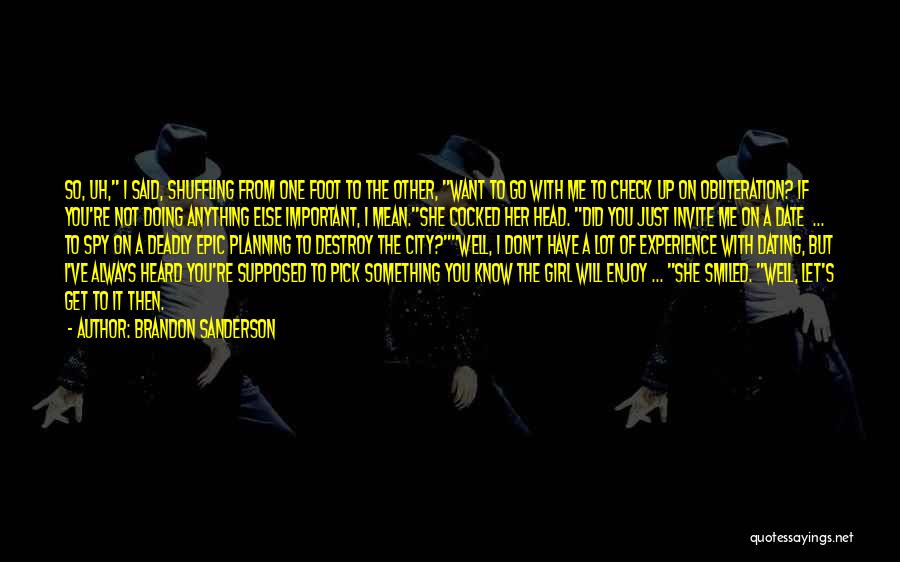 SO, UH," I SAID, SHUFFLING FROM ONE FOOT TO THE OTHER, "WANT TO GO WITH ME TO CHECK UP ON OBLITERATION? IF YOU'RE NOT DOING ANYTHING ELSE IMPORTANT, I MEAN."SHE COCKED HER HEAD. "DID YOU JUST INVITE ME ON A DATE ... TO SPY ON A DEADLY EPIC PLANNING TO DESTROY THE CITY?""WELL, I DON'T HAVE A LOT OF EXPERIENCE WITH DATING, BUT I'VE ALWAYS HEARD YOU'RE SUPPOSED TO PICK SOMETHING YOU KNOW THE GIRL WILL ENJOY ... "SHE SMILED. "WELL, LET'S GET TO IT THEN.

- AUTHOR: BRANDON SANDERSON

quotessayings.net